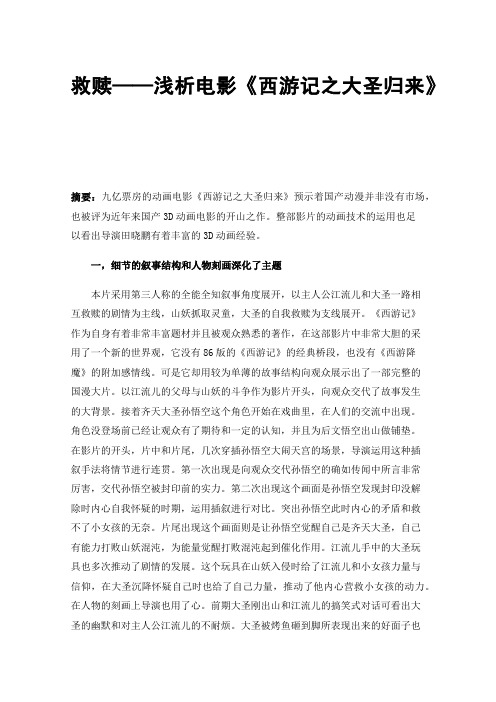 救赎——浅析电影《西游记之大圣归来》

摘要：九亿票房的动画电影《西游记之大圣归来》预示着国产动漫并非没有市场，也被评为近年来国产 3D 动画电影的开山之作。整部影片的动画技术的运用也足以看出导演田晓鹏有着丰富的 3D 动画经验。

一，细节的叙事结构和人物刻画深化了主题

本片采用第三人称的全能全知叙事角度展开，以主人公江流儿和大圣一路相互救赎的剧情为主线，山妖抓取灵童，大圣的自我救赎为支线展开。《西游记》作为自身有着非常丰富题材并且被观众熟悉的著作，在这部影片中非常大胆的采用了一个新的世界观，它没有 86 版的《西游记》的经典桥段，也没有《西游降魔》的附加感情线。可是它却用较为单薄的故事结构向观众展示出了一部完整的国漫大片。以江流儿的父母与山妖的斗争作为影片开头，向观众交代了故事发生的大背景。接着齐天大圣孙悟空这个角色开始在戏曲里，在人们的交流中出现。角色没登场前已经让观众有了期待和一定的认知，并且为后文悟空出山做铺垫。在影片的开头，片中和片尾，几次穿插孙悟空大闹天宫的场景，导演运用这种插叙手法将情节进行连贯。第一次出现是向观众交代孙悟空的确如传闻中所言非常厉害，交代孙悟空被封印前的实力。第二次出现这个画面是孙悟空发现封印没解除时内心自我怀疑的时期，运用插叙进行对比。突出孙悟空此时内心的矛盾和救不了小女孩的无奈。片尾出现这个画面则是让孙悟空觉醒自己是齐天大圣，自己有能力打败山妖混沌，为能量觉醒打败混沌起到催化作用。江流儿手中的大圣玩具也多次推动了剧情的发展。这个玩具在山妖入侵时给了江流儿和小女孩力量与信仰，在大圣沉降怀疑自己时也给了自己力量，推动了他内心营救小女孩的动力。在人物的刻画上导演也用了心。前期大圣刚出山和江流儿的搞笑式对话可看出大圣的幽默和对主人公江流儿的不耐烦。大圣被烤鱼砸到脚所表现出来的好面子也